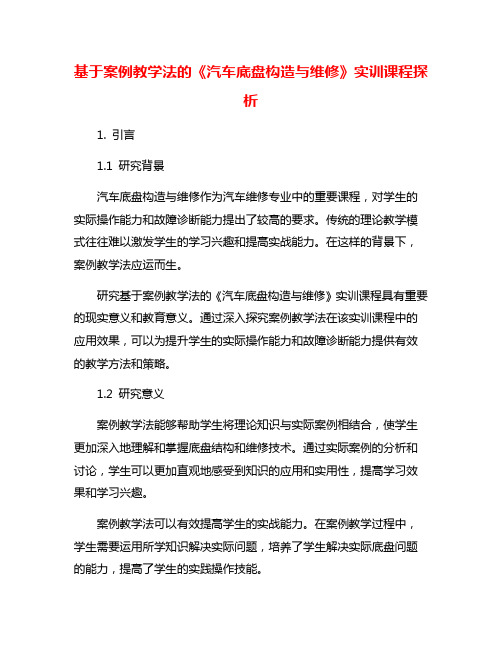 基于案例教学法的《汽车底盘构造与维修》实训课程探析

1. 引言

1.1 研究背景

汽车底盘构造与维修作为汽车维修专业中的重要课程，对学生的实际操作能力和故障诊断能力提出了较高的要求。传统的理论教学模式往往难以激发学生的学习兴趣和提高实战能力。在这样的背景下，案例教学法应运而生。

研究基于案例教学法的《汽车底盘构造与维修》实训课程具有重要的现实意义和教育意义。通过深入探究案例教学法在该实训课程中的应用效果，可以为提升学生的实际操作能力和故障诊断能力提供有效的教学方法和策略。

1.2 研究意义

案例教学法能够帮助学生将理论知识与实际案例相结合，使学生更加深入地理解和掌握底盘结构和维修技术。通过实际案例的分析和讨论，学生可以更加直观地感受到知识的应用和实用性，提高学习效果和学习兴趣。

案例教学法可以有效提高学生的实战能力。在案例教学过程中，学生需要运用所学知识解决实际问题，培养了学生解决实际底盘问题的能力，提高了学生的实践操作技能。